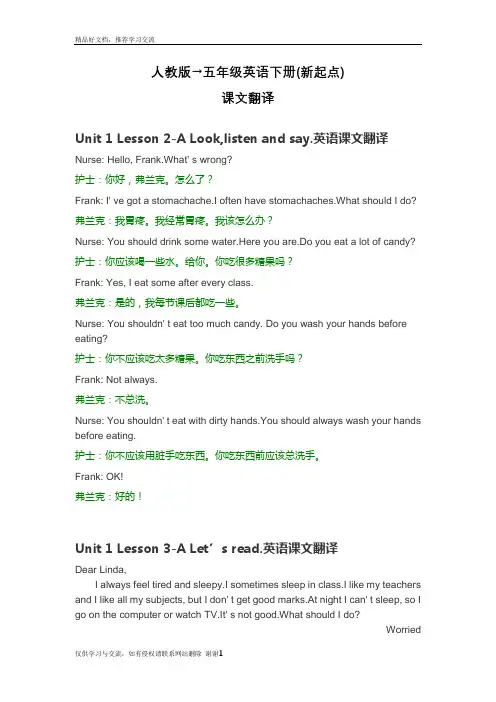 精品好文档，推荐学习交流

人教版→五年级英语下册(新起点)

课文翻译

Unit 1 Lesson 2-A Look,listen and say.英语课文翻译

Nurse: Hello, Frank.What' s wrong?

护士：你好，弗兰克。怎么了？

Frank: I' ve got a stomachache.I often have stomachaches.What should I do?

弗兰克：我胃疼。我经常胃疼。我该怎么办？

Nurse: You should drink some water.Here you are.Do you eat a lot of candy?

护士：你应该喝一些水。给你。你吃很多糖果吗？

Frank: Yes, I eat some after every class.

弗兰克：是的，我每节课后都吃一些。

Nurse: You shouldn' t eat too much candy. Do you wash your hands before eating?

护士：你不应该吃太多糖果。你吃东西之前洗手吗？

Frank: Not always.

弗兰克：不总洗。

Nurse: You shouldn' t eat with dirty hands.You should always wash your hands before eating.

护士：你不应该用脏手吃东西。你吃东西前应该总洗手。

Frank: OK!

弗兰克：好的！

Unit 1 Lesson 3-A Let' s read.英语课文翻译

Dear Linda,

I always feel tired and sleepy.I sometimes sleep in class.I like my teachers and I like all my subjects, but I don' t get good marks.At night I can' t sleep, so I go on the computer or watch TV.It' s not good.What should I do?

Worried

仅供学习与交流，如有侵权请联系网站删除 谢谢1